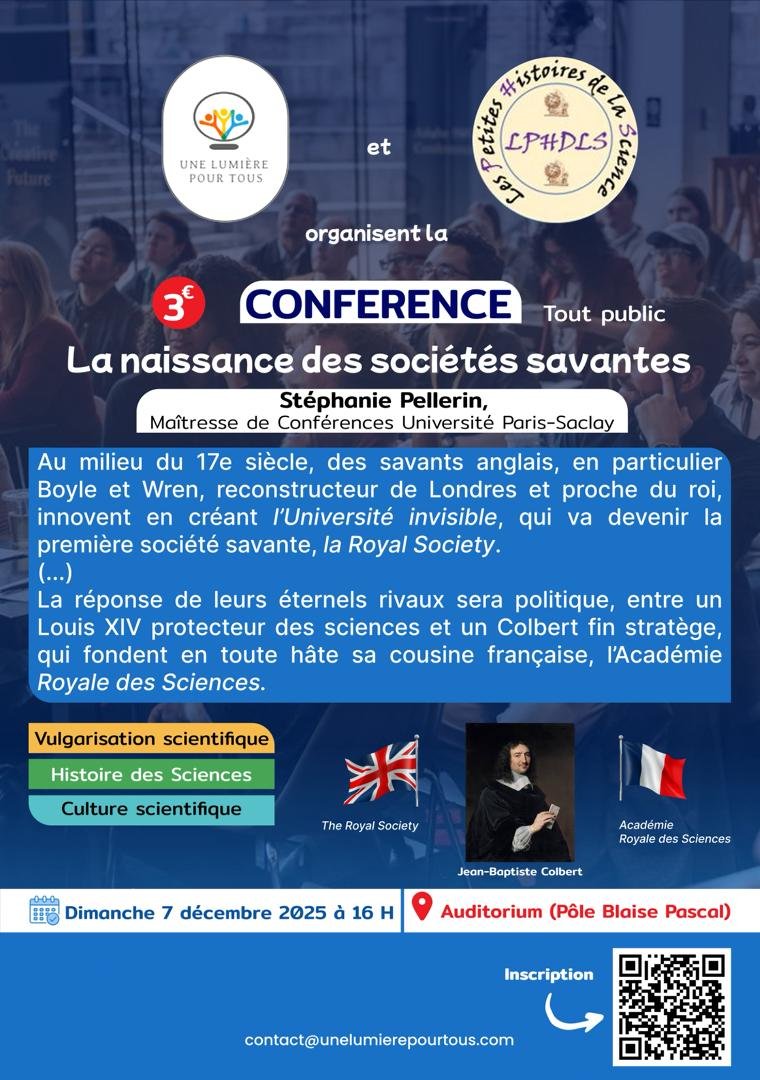 UNE LUMIÈRE POUR TOUS

et

Les Petites Histoires de La Science
LPHDLS

organisent la

3€

CONFERENCE

Tout public

La naissance des sociétés savantes

Stéphanie Pellerin,
Maîtresse de Conférences Université Paris-Saclay

Au milieu du 17e siècle, des savants anglais, en particulier Boyle et Wren, reconstructeur de Londres et proche du roi, innovent en créant l'Université invisible, qui va devenir la première société savante, la Royal Society.
(...)
La réponse de leurs éternels rivaux sera politique, entre un Louis XIV protecteur des sciences et un Colbert fin stratège, qui fondent en toute hâte sa cousine française, l'Académie Royale des Sciences.

Vulgarisation scientifique
Histoire des Sciences
Culture scientifique

The Royal Society

Jean-Baptiste Colbert

Académie Royale des Sciences

Dimanche 7 décembre 2025 à 16 H

Auditorium (Pôle Blaise Pascal)

Inscription

contact@unelumierepourtous.com